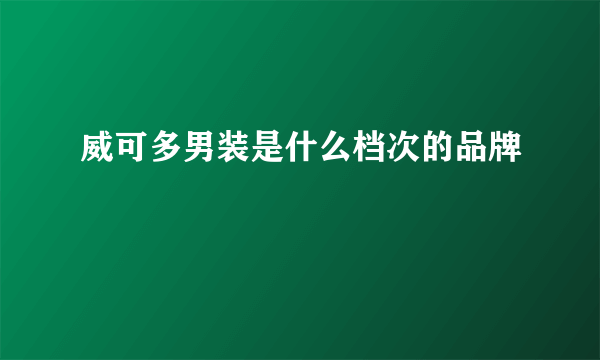 威可多男装是什么档次的品牌